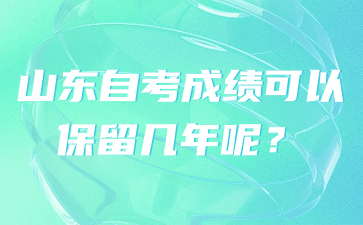 山东自考成绩可以保留几年呢？